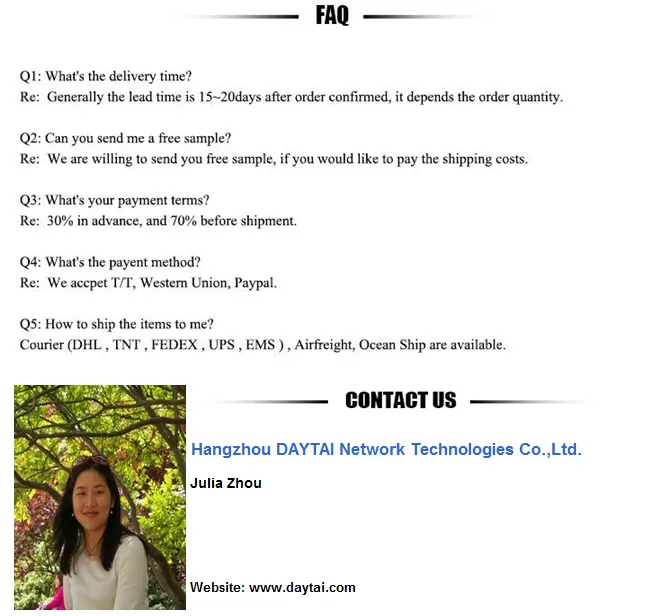 FAQ

Q1: What's the delivery time?
Re: Generally the lead time is 15~20days after order confirmed, it depends the order quantity.

Q2: Can you send me a free sample?
Re: We are willing to send you free sample, if you would like to pay the shipping costs.

Q3: What's your payment terms?
Re: 30% in advance, and 70% before shipment.

Q4: What's the payent method?
Re: We accpet T/T, Western Union, Paypal.

Q5: How to ship the items to me?
Courier (DHL , TNT , FEDEX , UPS , EMS ) , Airfreight, Ocean Ship are available.

CONTACT US

Hangzhou DAYTAI Network Technologies Co.,Ltd.

Julia Zhou

Website: www.daytai.com